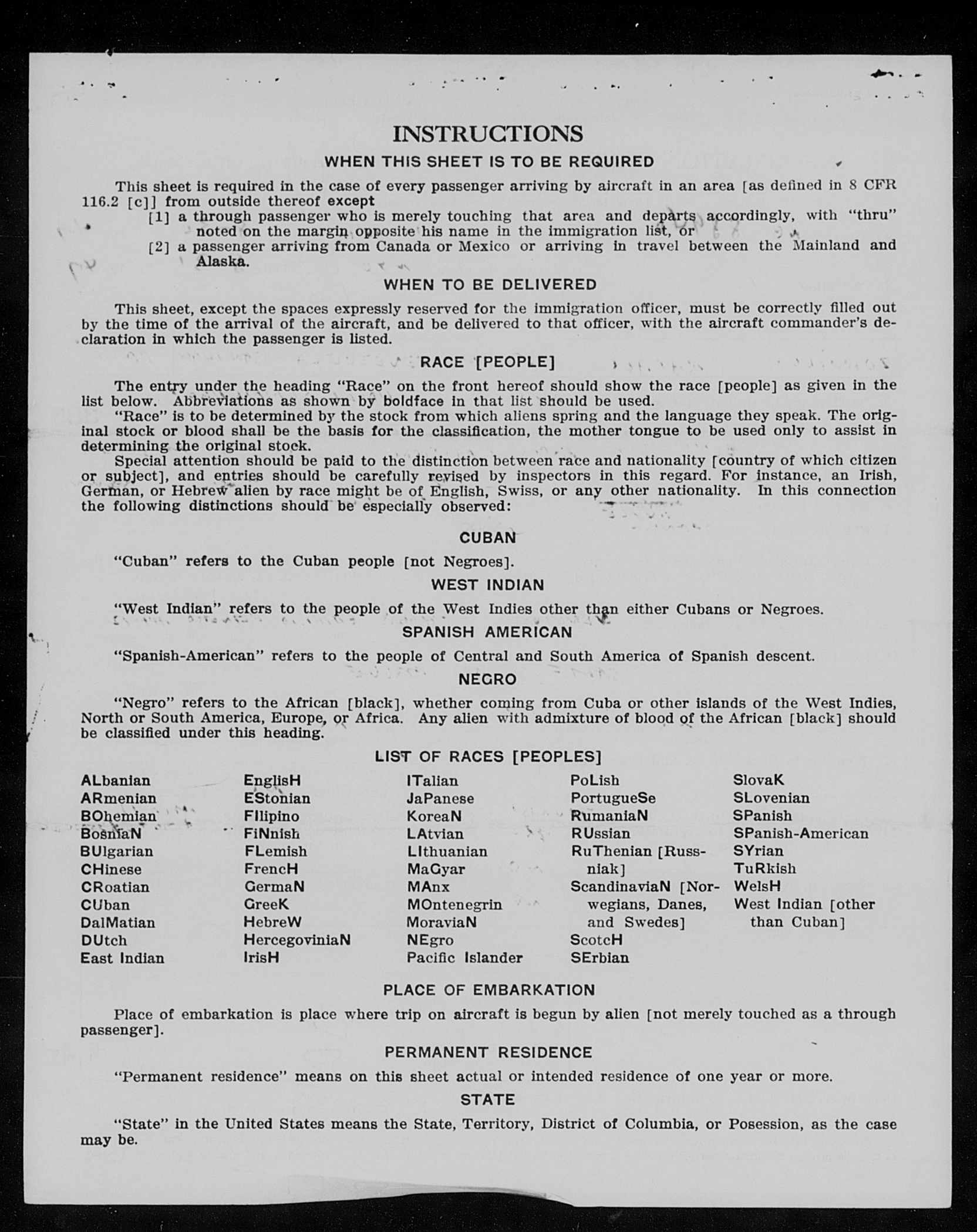 INSTRUCTIONS
WHEN THIS SHEET IS TO BE REQUIRED

This sheet is required in the case of every passenger arriving by aircraft in an area [as defined in 8 CFR 116.2 [c]] from outside thereof except
[1] a through passenger who is merely touching that area and departs accordingly, with "thru" noted on the margin opposite his name in the immigration list, or
[2] a passenger arriving from Canada or Mexico or arriving in travel between the Mainland and Alaska.

WHEN TO BE DELIVERED

This sheet, except the spaces expressly reserved for the immigration officer, must be correctly filled out by the time of the arrival of the aircraft, and be delivered to that officer, with the aircraft commander's declaration in which the passenger is listed.

RACE [PEOPLE]

The entry under the heading "Race" on the front hereof should show the race [people] as given in the list below. Abbreviations as shown by boldface in that list should be used.
"Race" is to be determined by the stock from which aliens spring and the language they speak. The original stock or blood shall be the basis for the classification, the mother tongue to be used only to assist in determining the original stock.
Special attention should be paid to the distinction between race and nationality [country of which citizen or subject], and entries should be carefully revised by inspectors in this regard. For instance, an Irish, German, or Hebrew alien by race might be of English, Swiss, or any other nationality. In this connection the following distinctions should be especially observed:

CUBAN

"Cuban" refers to the Cuban people [not Negroes].

WEST INDIAN

"West Indian" refers to the people of the West Indies other than either Cubans or Negroes.

SPANISH AMERICAN

"Spanish-American" refers to the people of Central and South America of Spanish descent.

NEGRO

"Negro" refers to the African [black], whether coming from Cuba or other islands of the West Indies, North or South America, Europe, or Africa. Any alien with admixture of blood of the African [black] should be classified under this heading.

LIST OF RACES [PEOPLES]

ALbanian
ARmenian
BOhemian
BosniaN
BUlgarian
CHinese
CRoatian
CUban
DalMatian
DUtch
East Indian

EnglisH
EStonian
FIlipino
FiNnish
FLemish
FrencH
GermaN
GreeK
HebreW
HercegoviniaN
IrisH

ITalian
JaPanese
KoreaN
LAtvian
LIthuanian
MaGyar
MAnx
MOntenegrin
MoraviaN
NEgro
Pacific Islander

PoLish
PortugueSe
RumaniaN
RUssian
RuThenian [Russniak]
ScandinaviaN [Norwegians, Danes, and Swedes]
ScotcH
SErbian

SlovaK
SLovenian
SPanish
SPanish-American
SYrian
TuRkish
WelsH
West Indian [other than Cuban]

PLACE OF EMBARKATION

Place of embarkation is place where trip on aircraft is begun by alien [not merely touched as a through passenger].

PERMANENT RESIDENCE

"Permanent residence" means on this sheet actual or intended residence of one year or more.

STATE

"State" in the United States means the State, Territory, District of Columbia, or Posession, as the case may be.